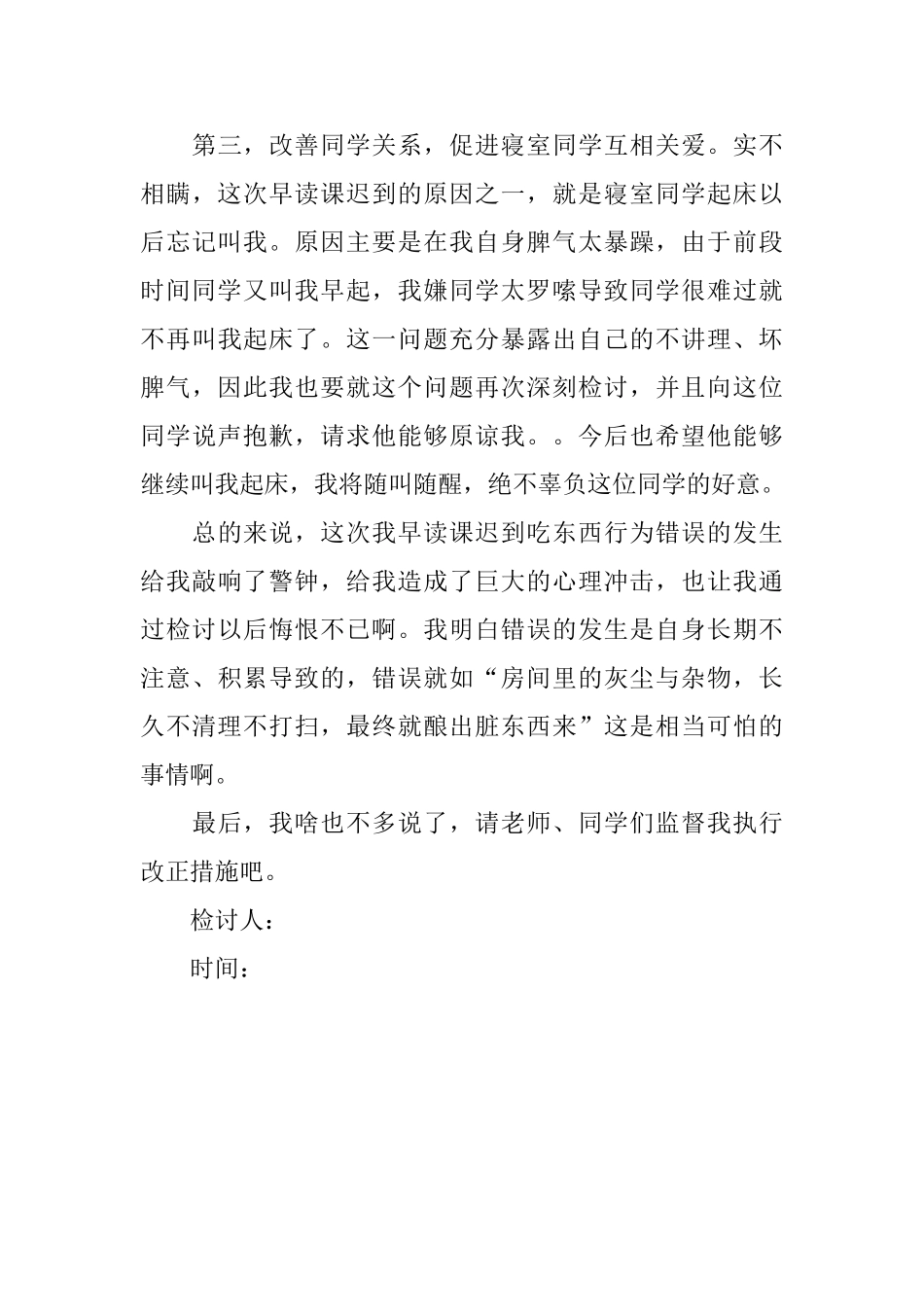 第三，改善同学关系，促进寝室同学互相关爱。实不相瞒，这次早读课迟到的原因之一，就是寝室同学起床以后忘记叫我。原因主要是在我自身脾气太暴躁，由于前段时间同学又叫我早起，我嫌同学太罗嗦导致同学很难过就不再叫我起床了。这一问题充分暴露出自己的不讲理、坏脾气，因此我也要就这个问题再次深刻检讨，并且向这位同学说声抱歉，请求他能够原谅我。。今后也希望他能够继续叫我起床，我将随叫随醒，绝不辜负这位同学的好意。

总的来说，这次我早读课迟到吃东西行为错误的发生给我敲响了警钟，给我造成了巨大的心理冲击，也让我通过检讨以后悔恨不已啊。我明白错误的发生是自身长期不注意、积累导致的，错误就如“房间里的灰尘与杂物，长久不清理不打扫，最终就酿出脏东西来”这是相当可怕的事情啊。

最后，我啥也不多说了，请老师、同学们监督我执行改正措施吧。

检讨人：

时间：